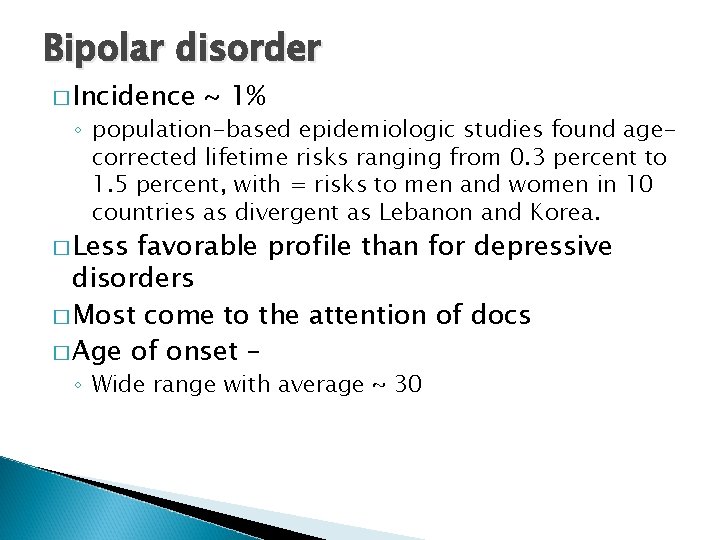 Bipolar disorder

□ Incidence ~ 1%

◦ population-based epidemiologic studies found age-corrected lifetime risks ranging from 0.3 percent to 1.5 percent, with = risks to men and women in 10 countries as divergent as Lebanon and Korea.

□ Less favorable profile than for depressive disorders

□ Most come to the attention of docs

□ Age of onset –

◦ Wide range with average ~ 30